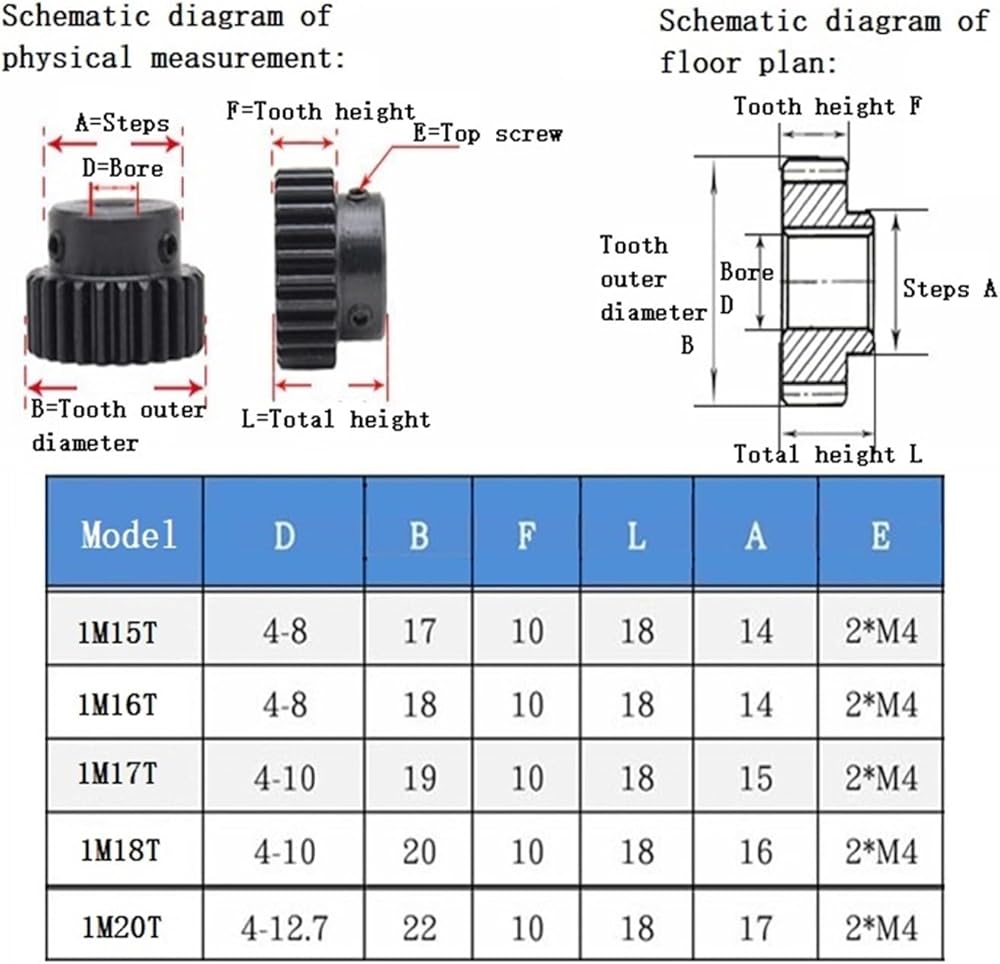 Schematic diagram of physical measurement:

A=Steps

D=Bore

F=Tooth height

E=Top screw

B=Tooth outer diameter

L=Total height

Schematic diagram of floor plan:

Tooth height F

Tooth outer diameter B

Bore D

Steps A

Total height L

| Model | D | B | F | L | A | E |
|---|---|---|---|---|---|---|
| 1M15T | 4-8 | 17 | 10 | 18 | 14 | 2*M4 |
| 1M16T | 4-8 | 18 | 10 | 18 | 14 | 2*M4 |
| 1M17T | 4-10 | 19 | 10 | 18 | 15 | 2*M4 |
| 1M18T | 4-10 | 20 | 10 | 18 | 16 | 2*M4 |
| 1M20T | 4-12.7 | 22 | 10 | 18 | 17 | 2*M4 |